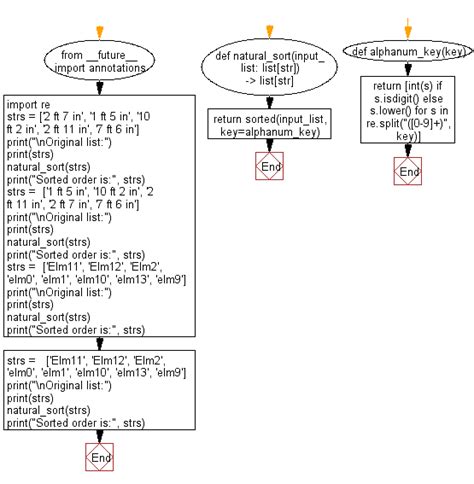 from __future__ import annotations

import re
strs = ['2 ft 7 in', '1 ft 5 in', '10 ft 2 in', '2 ft 11 in', '7 ft 6 in']
print("\nOriginal list:")
print(strs)
natural_sort(strs)
print("Sorted order is:", strs)
strs = ['1 ft 5 in', '10 ft 2 in', '2 ft 11 in', '2 ft 7 in', '7 ft 6 in']
print("\nOriginal list:")
print(strs)
natural_sort(strs)
print("Sorted order is:", strs)
strs = ['Elm11', 'Elm12', 'Elm2', 'elm0', 'elm1', 'elm10', 'elm13', 'elm9']
print("\nOriginal list:")
print(strs)
natural_sort(strs)
print("Sorted order is:", strs)

strs = ['Elm11', 'Elm12', 'Elm2', 'elm0', 'elm1', 'elm10', 'elm13', 'elm9']
print("\nOriginal list:")
print(strs)
natural_sort(strs)
print("Sorted order is:", strs)

End

def natural_sort(input_list: list[str]) -> list[str]

return sorted(input_list, key=alphanum_key)

End

def alphanum_key(key)

return [int(s) if s.isdigit() else s.lower() for s in re.split("([0-9]+)", key)]

End